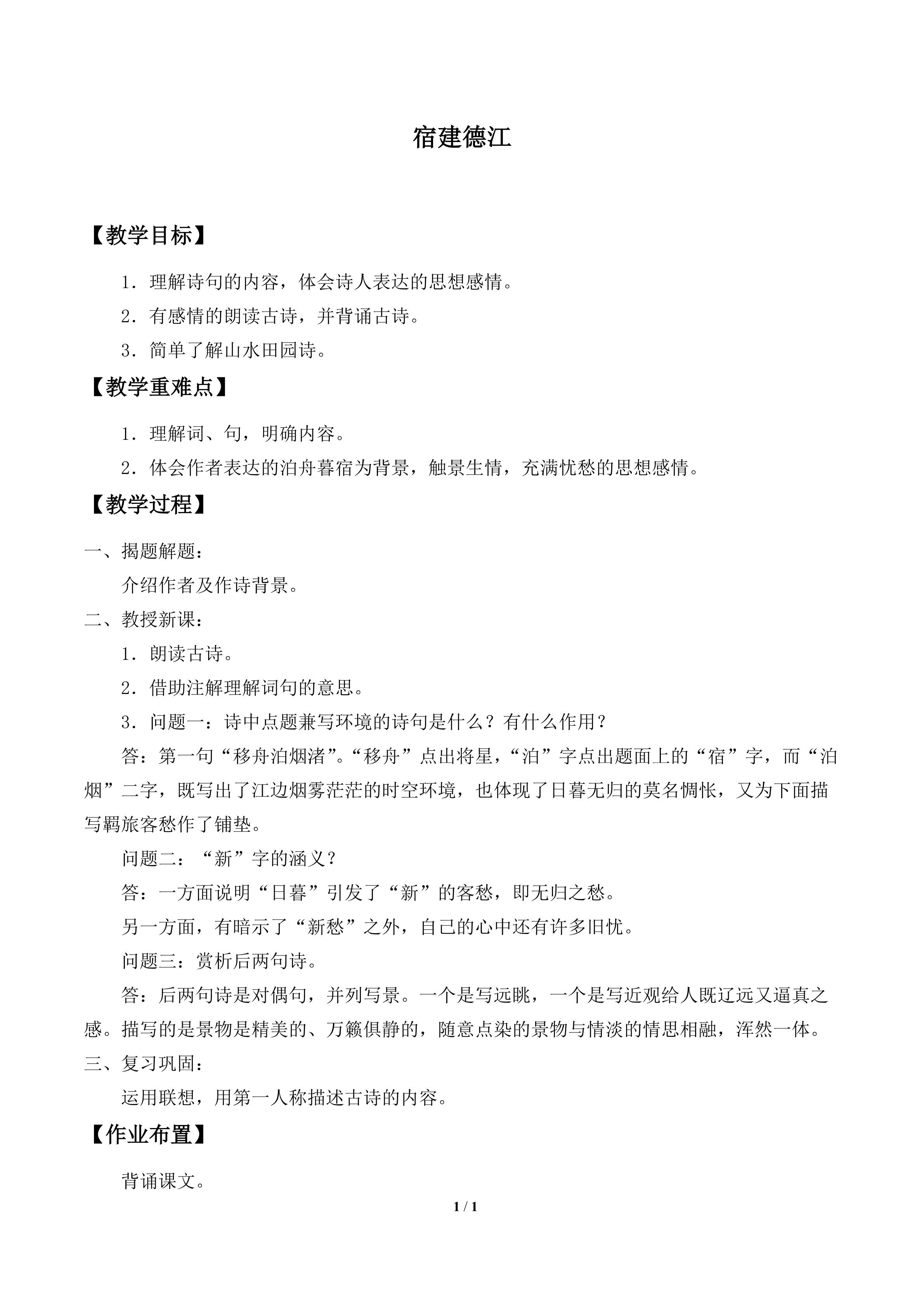 宿建德江

【教学目标】

1．理解诗句的内容，体会诗人表达的思想感情。

2．有感情的朗读古诗，并背诵古诗。

3．简单了解山水田园诗。

【教学重难点】

1．理解词、句，明确内容。

2．体会作者表达的泊舟暮宿为背景，触景生情，充满忧愁的思想感情。

【教学过程】

一、揭题解题：

介绍作者及作诗背景。

二、教授新课：

1．朗读古诗。

2．借助注解理解词句的意思。

3．问题一：诗中点题兼写环境的诗句是什么？有什么作用？

答：第一句“移舟泊烟渚”。“移舟”点出将星，“泊”字点出题面上的“宿”字，而“泊烟”二字，既写出了江边烟雾茫茫的时空环境，也体现了日暮无归的莫名惆怅，又为下面描写羁旅客愁作了铺垫。

问题二：“新”字的涵义？

答：一方面说明“日暮”引发了“新”的客愁，即无归之愁。

另一方面，有暗示了“新愁”之外，自己的心中还有许多旧忧。

问题三：赏析后两句诗。

答：后两句诗是对偶句，并列写景。一个是写远眺，一个是写近观给人既辽远又逼真之感。描写的是景物是精美的、万籁俱静的，随意点染的景物与情淡的情思相融，浑然一体。

三、复习巩固：

运用联想，用第一人称描述古诗的内容。

【作业布置】

背诵课文。

1 / 1